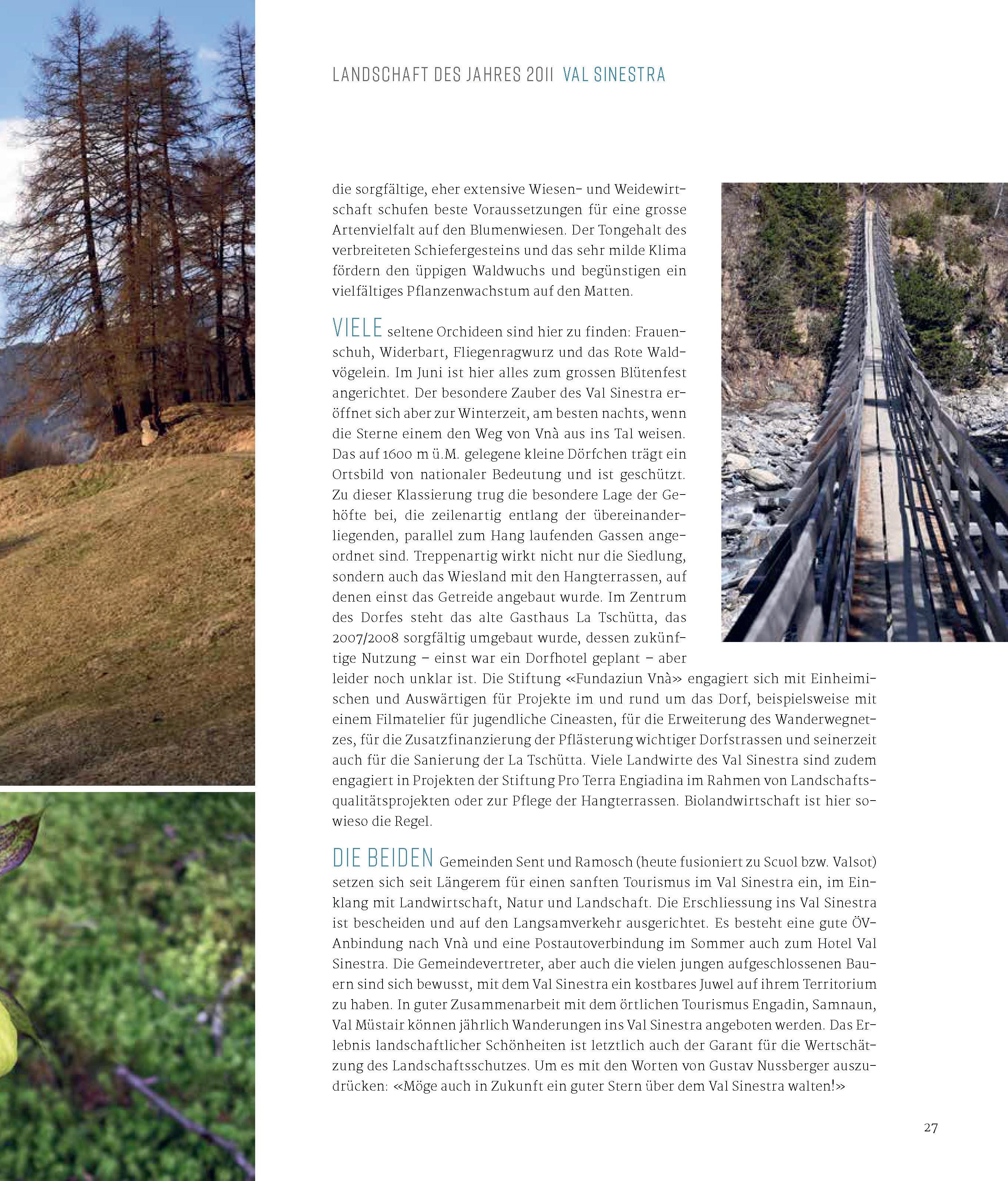 LANDSCHAFT DES JAHRES 2011 VAL SINESTRA

die sorgfältige, eher extensive Wiesen- und Weidewirtschaft schufen beste Voraussetzungen für eine grosse Artenvielfalt auf den Blumenwiesen. Der Tongehalt des verbreiteten Schiefergesteins und das sehr milde Klima fördern den üppigen Waldwuchs und begünstigen ein vielfältiges Pflanzenwachstum auf den Matten.

VIELE seltene Orchideen sind hier zu finden: Frauenschuh, Widerbart, Fliegenragwurz und das Rote Waldvögelein. Im Juni ist hier alles zum grossen Blütenfest angerichtet. Der besondere Zauber des Val Sinestra eröffnet sich aber zur Winterzeit, am besten nachts, wenn die Sterne einem den Weg von Vnà aus ins Tal weisen. Das auf 1600 m ü.M. gelegene kleine Dörfchen trägt ein Ortsbild von nationaler Bedeutung und ist geschützt. Zu dieser Klassierung trug die besondere Lage der Gehöfte bei, die zeilenartig entlang der übereinanderliegenden, parallel zum Hang laufenden Gassen angeordnet sind. Treppenartig wirkt nicht nur die Siedlung, sondern auch das Wiesland mit den Hangterrassen, auf denen einst das Getreide angebaut wurde. Im Zentrum des Dorfes steht das alte Gasthaus La Tschütta, das 2007/2008 sorgfältig umgebaut wurde, dessen zukünftige Nutzung – einst war ein Dorfhotel geplant – aber leider noch unklar ist. Die Stiftung «Fundaziun Vnà» engagiert sich mit Einheimischen und Auswärtigen für Projekte im und rund um das Dorf, beispielsweise mit einem Filmatelier für jugendliche Cineasten, für die Erweiterung des Wanderwegnetzes, für die Zusatzfinanzierung der Pflästerung wichtiger Dorfstrassen und seinerzeit auch für die Sanierung der La Tschütta. Viele Landwirte des Val Sinestra sind zudem engagiert in Projekten der Stiftung Pro Terra Engiadina im Rahmen von Landschaftsqualitätsprojekten oder zur Pflege der Hangterrassen. Biolandwirtschaft ist hier sowieso die Regel.

DIE BEIDEN Gemeinden Sent und Ramosch (heute fusioniert zu Scuol bzw. Valsot) setzen sich seit Längerem für einen sanften Tourismus im Val Sinestra ein, im Einklang mit Landwirtschaft, Natur und Landschaft. Die Erschliessung ins Val Sinestra ist bescheiden und auf den Langsamverkehr ausgerichtet. Es besteht eine gute ÖV-Anbindung nach Vnà und eine Postautoverbindung im Sommer auch zum Hotel Val Sinestra. Die Gemeindevertreter, aber auch die vielen jungen aufgeschlossenen Bauern sind sich bewusst, mit dem Val Sinestra ein kostbares Juwel auf ihrem Territorium zu haben. In guter Zusammenarbeit mit dem örtlichen Tourismus Engadin, Samnaun, Val Müstair können jährlich Wanderungen ins Val Sinestra angeboten werden. Das Erlebnis landschaftlicher Schönheiten ist letztlich auch der Garant für die Wertschätzung des Landschaftsschutzes. Um es mit den Worten von Gustav Nussberger auszudrücken: «Möge auch in Zukunft ein guter Stern über dem Val Sinestra walten!»

27